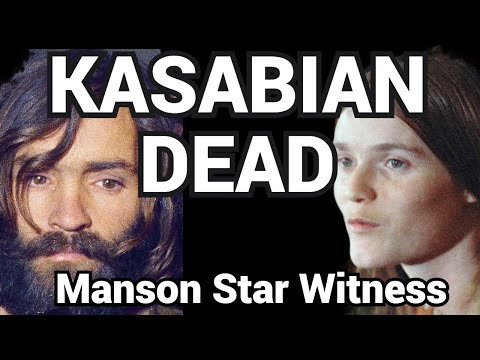 KASABIAN DEAD

Manson Star Witness